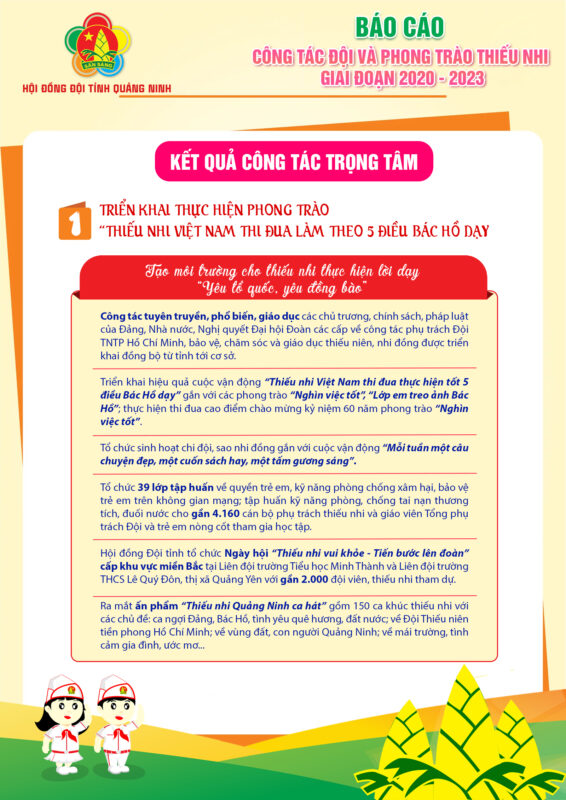 SẴN SÀNG
HỘI ĐỒNG ĐỘI TỈNH QUẢNG NINH

BÁO CÁO
CÔNG TÁC ĐỘI VÀ PHONG TRÀO THIẾU NHI
GIAI ĐOẠN 2020 - 2023

KẾT QUẢ CÔNG TÁC TRỌNG TÂM

1 TRIỂN KHAI THỰC HIỆN PHONG TRÀO "THIẾU NHI VIỆT NAM THI ĐUA LÀM THEO 5 ĐIỀU BÁC HỒ DẠY

Tạo môi trường cho thiếu nhi thực hiện lời dạy "Yêu tổ quốc, yêu đồng bào"

Công tác tuyên truyền, phổ biến, giáo dục các chủ trương, chính sách, pháp luật của Đảng, Nhà nước, Nghị quyết Đại hội Đoàn các cấp về công tác phụ trách Đội TNTP Hồ Chí Minh, bảo vệ, chăm sóc và giáo dục thiếu niên, nhi đồng được triển khai đồng bộ từ tỉnh tới cơ sở.

Triển khai hiệu quả cuộc vận động "Thiếu nhi Việt Nam thi đua thực hiện tốt 5 điều Bác Hồ dạy" gắn với các phong trào "Nghìn việc tốt", "Lớp em treo ảnh Bác Hồ"; thực hiện thi đua cao điểm chào mừng kỷ niệm 60 năm phong trào "Nghìn việc tốt".

Tổ chức sinh hoạt chi đội, sao nhi đồng gắn với cuộc vận động "Mỗi tuần một câu chuyện đẹp, một cuốn sách hay, một tấm gương sáng".

Tổ chức 39 lớp tập huấn về quyền trẻ em, kỹ năng phòng chống xâm hại, bảo vệ trẻ em trên không gian mạng; tập huấn kỹ năng phòng, chống tai nạn thương tích, đuối nước cho gần 4.160 cán bộ phụ trách thiếu nhi và giáo viên Tổng phụ trách Đội và trẻ em nòng cốt tham gia học tập.

Hội đồng Đội tỉnh tổ chức Ngày hội "Thiếu nhi vui khỏe - Tiến bước lên đoàn" cấp khu vực miền Bắc tại Liên đội trường Tiểu học Minh Thành và Liên đội trường THCS Lê Quý Đôn, thị xã Quảng Yên với gần 2.000 đội viên, thiếu nhi tham dự.

Ra mắt ấn phẩm "Thiếu nhi Quảng Ninh ca hát" gồm 150 ca khúc thiếu nhi với các chủ đề: ca ngợi Đảng, Bác Hồ, tình yêu quê hương, đất nước; về Đội Thiếu niên tiền phong Hồ Chí Minh; về vùng đất, con người Quảng Ninh; về mái trường, tình cảm gia đình, ước mơ...